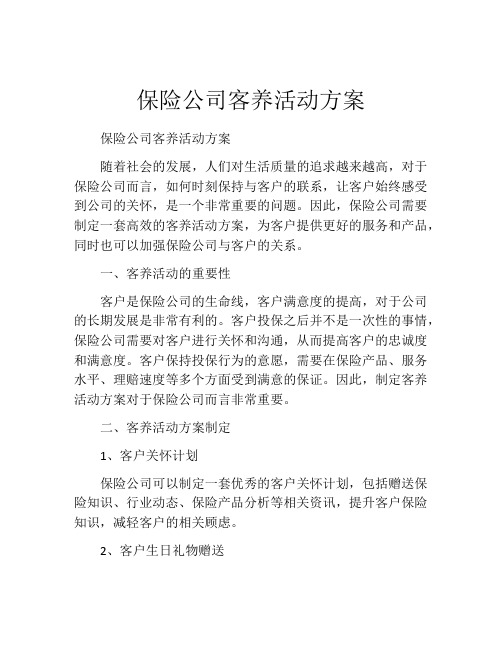 保险公司客养活动方案

保险公司客养活动方案

随着社会的发展，人们对生活质量的追求越来越高，对于保险公司而言，如何时刻保持与客户的联系，让客户始终感受到公司的关怀，是一个非常重要的问题。因此，保险公司需要制定一套高效的客养活动方案，为客户提供更好的服务和产品，同时也可以加强保险公司与客户的关系。

一、客养活动的重要性

客户是保险公司的生命线，客户满意度的提高，对于公司的长期发展是非常有利的。客户投保之后并不是一次性的事情，保险公司需要对客户进行关怀和沟通，从而提高客户的忠诚度和满意度。客户保持投保行为的意愿，需要在保险产品、服务水平、理赔速度等多个方面受到满意的保证。因此，制定客养活动方案对于保险公司而言非常重要。

二、客养活动方案制定

1、客户关怀计划

保险公司可以制定一套优秀的客户关怀计划，包括赠送保险知识、行业动态、保险产品分析等相关资讯，提升客户保险知识，减轻客户的相关顾虑。

2、客户生日礼物赠送